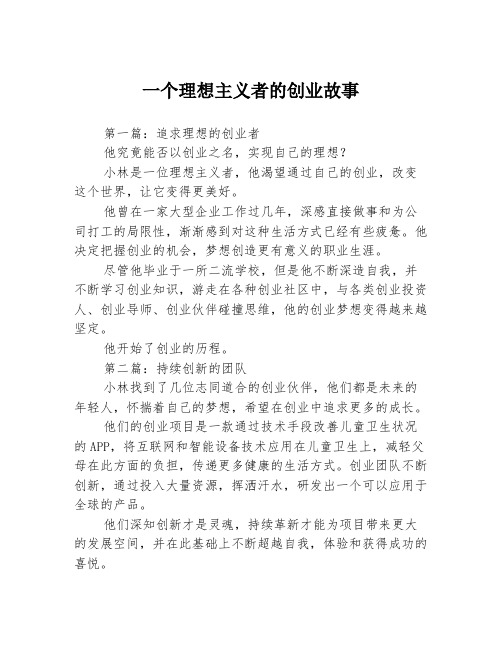 一个理想主义者的创业故事

第一篇：追求理想的创业者

他究竟能否以创业之名，实现自己的理想？

小林是一位理想主义者，他渴望通过自己的创业，改变这个世界，让它变得更美好。

他曾在一家大型企业工作过几年，深感直接做事和为公司打工的局限性，渐渐感到对这种生活方式已经有些疲惫。他决定把握创业的机会，梦想创造更有意义的职业生涯。

尽管他毕业于一所二流学校，但是他不断深造自我，并不断学习创业知识，游走在各种创业社区中，与各类创业投资人、创业导师、创业伙伴碰撞思维，他的创业梦想变得越来越坚定。

他开始了创业的历程。

第二篇：持续创新的团队

小林找到了几位志同道合的创业伙伴，他们都是未来的年轻人，怀揣着自己的梦想，希望在创业中追求更多的成长。

他们的创业项目是一款通过技术手段改善儿童卫生状况的APP，将互联网和智能设备技术应用在儿童卫生上，减轻父母在此方面的负担，传递更多健康的生活方式。创业团队不断创新，通过投入大量资源，挥洒汗水，研发出一个可以应用于全球的产品。

他们深知创新才是灵魂，持续革新才能为项目带来更大的发展空间，并在此基础上不断超越自我，体验和获得成功的喜悦。